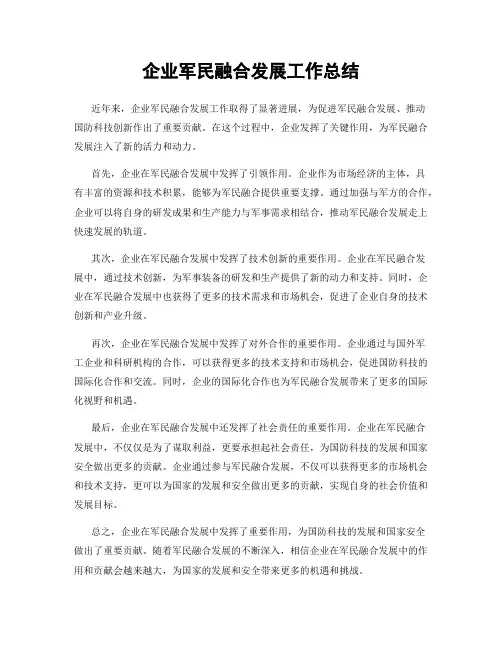 企业军民融合发展工作总结

近年来，企业军民融合发展工作取得了显著进展，为促进军民融合发展、推动国防科技创新作出了重要贡献。在这个过程中，企业发挥了关键作用，为军民融合发展注入了新的活力和动力。

首先，企业在军民融合发展中发挥了引领作用。企业作为市场经济的主体，具有丰富的资源和技术积累，能够为军民融合提供重要支撑。通过加强与军方的合作，企业可以将自身的研发成果和生产能力与军事需求相结合，推动军民融合发展走上快速发展的轨道。

其次，企业在军民融合发展中发挥了技术创新的重要作用。企业在军民融合发展中，通过技术创新，为军事装备的研发和生产提供了新的动力和支持。同时，企业在军民融合发展中也获得了更多的技术需求和市场机会，促进了企业自身的技术创新和产业升级。

再次，企业在军民融合发展中发挥了对外合作的重要作用。企业通过与国外军工企业和科研机构的合作，可以获得更多的技术支持和市场机会，促进国防科技的国际化合作和交流。同时，企业的国际化合作也为军民融合发展带来了更多的国际化视野和机遇。

最后，企业在军民融合发展中还发挥了社会责任的重要作用。企业在军民融合发展中，不仅仅是为了谋取利益，更要承担起社会责任，为国防科技的发展和国家安全做出更多的贡献。企业通过参与军民融合发展，不仅可以获得更多的市场机会和技术支持，更可以为国家的发展和安全做出更多的贡献，实现自身的社会价值和发展目标。

总之，企业在军民融合发展中发挥了重要作用，为国防科技的发展和国家安全做出了重要贡献。随着军民融合发展的不断深入，相信企业在军民融合发展中的作用和贡献会越来越大，为国家的发展和安全带来更多的机遇和挑战。